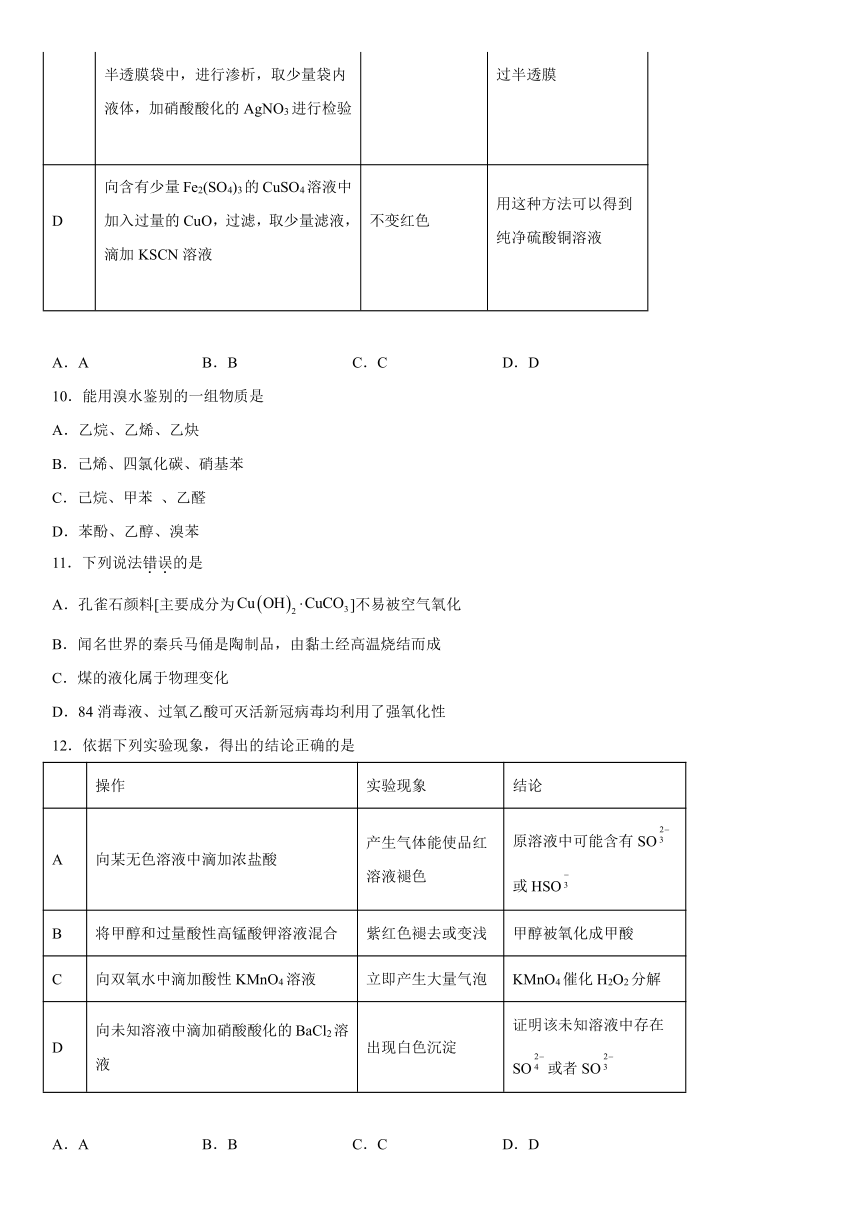 | | 半透膜袋中，进行渗析，取少量袋内液体，加硝酸酸化的 $AgNO_3$ 进行检验 | | 过半透膜 |
|---|---|---|---|
| D | 向含有少量 $Fe_2(SO_4)_3$ 的 $CuSO_4$ 溶液中加入过量的 CuO，过滤，取少量滤液，滴加 KSCN 溶液 | 不变红色 | 用这种方法可以得到纯净硫酸铜溶液 |

A．A　　B．B　　C．C　　D．D

10．能用溴水鉴别的一组物质是

A．乙烷、乙烯、乙炔

B．己烯、四氯化碳、硝基苯

C．己烷、甲苯 、乙醛

D．苯酚、乙醇、溴苯

11．下列说法错误的是

A．孔雀石颜料[主要成分为 $Cu(OH)_2 \cdot CuCO_3$]不易被空气氧化

B．闻名世界的秦兵马俑是陶制品，由黏土经高温烧结而成

C．煤的液化属于物理变化

D．84 消毒液、过氧乙酸可灭活新冠病毒均利用了强氧化性

12．依据下列实验现象，得出的结论正确的是

| | 操作 | 实验现象 | 结论 |
|---|---|---|---|
| A | 向某无色溶液中滴加浓盐酸 | 产生气体能使品红溶液褪色 | 原溶液中可能含有 $SO_3^{2-}$ 或 $HSO_3^-$ |
| B | 将甲醇和过量酸性高锰酸钾溶液混合 | 紫红色褪去或变浅 | 甲醇被氧化成甲酸 |
| C | 向双氧水中滴加酸性 $KMnO_4$ 溶液 | 立即产生大量气泡 | $KMnO_4$ 催化 $H_2O_2$ 分解 |
| D | 向未知溶液中滴加硝酸酸化的 $BaCl_2$ 溶液 | 出现白色沉淀 | 证明该未知溶液中存在 $SO_4^{2-}$ 或者 $SO_3^{2-}$ |

A．A　　B．B　　C．C　　D．D